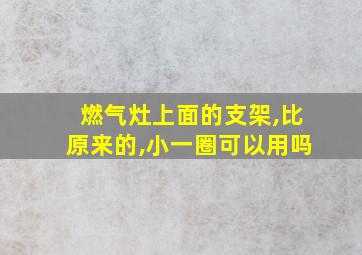 燃气灶上面的支架,比原来的,小一圈可以用吗